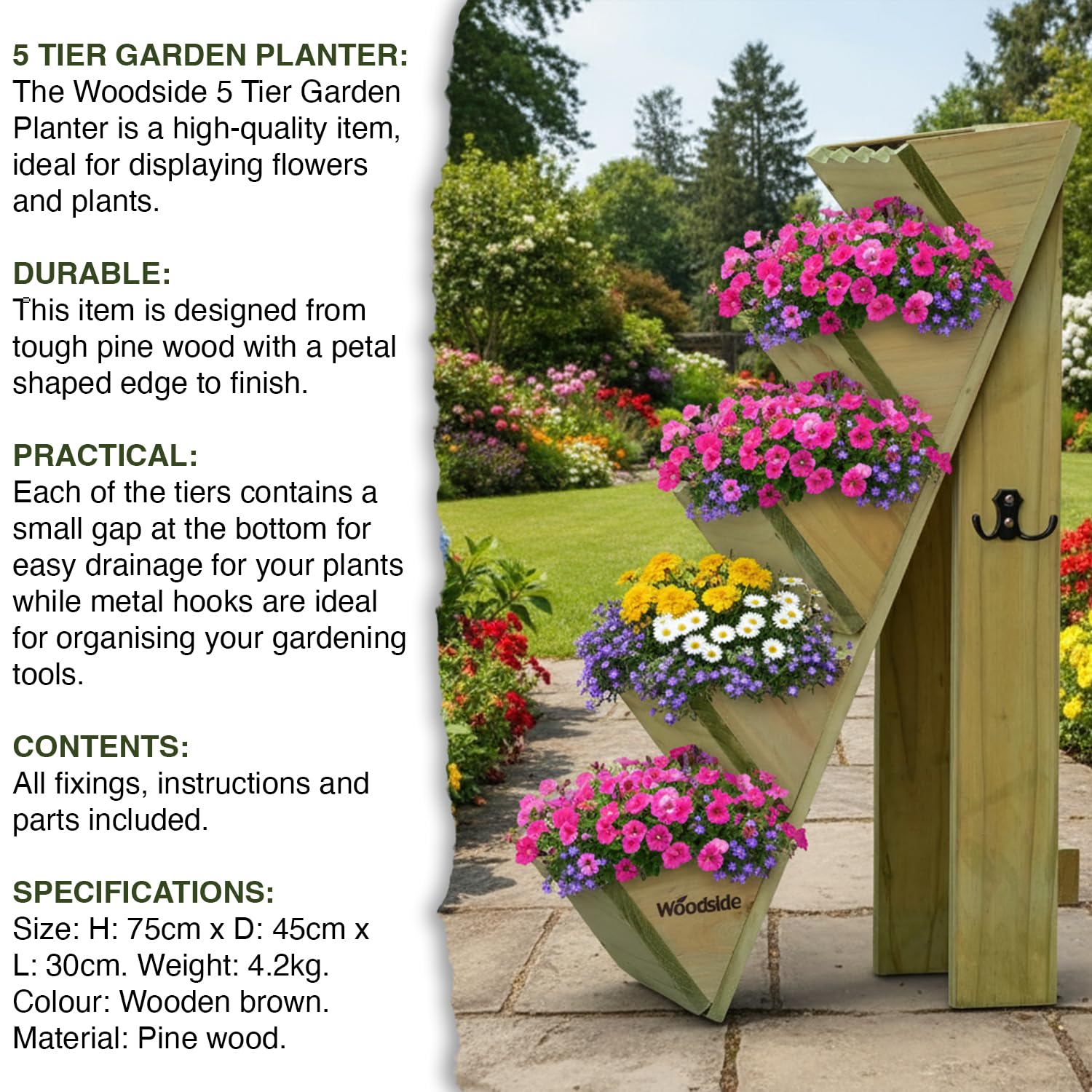 5 TIER GARDEN PLANTER:
The Woodside 5 Tier Garden Planter is a high-quality item, ideal for displaying flowers and plants.

DURABLE:
This item is designed from tough pine wood with a petal shaped edge to finish.

PRACTICAL:
Each of the tiers contains a small gap at the bottom for easy drainage for your plants while metal hooks are ideal for organising your gardening tools.

CONTENTS:
All fixings, instructions and parts included.

SPECIFICATIONS:
Size: H: 75cm x D: 45cm x L: 30cm. Weight: 4.2kg. Colour: Wooden brown. Material: Pine wood.

Woodside